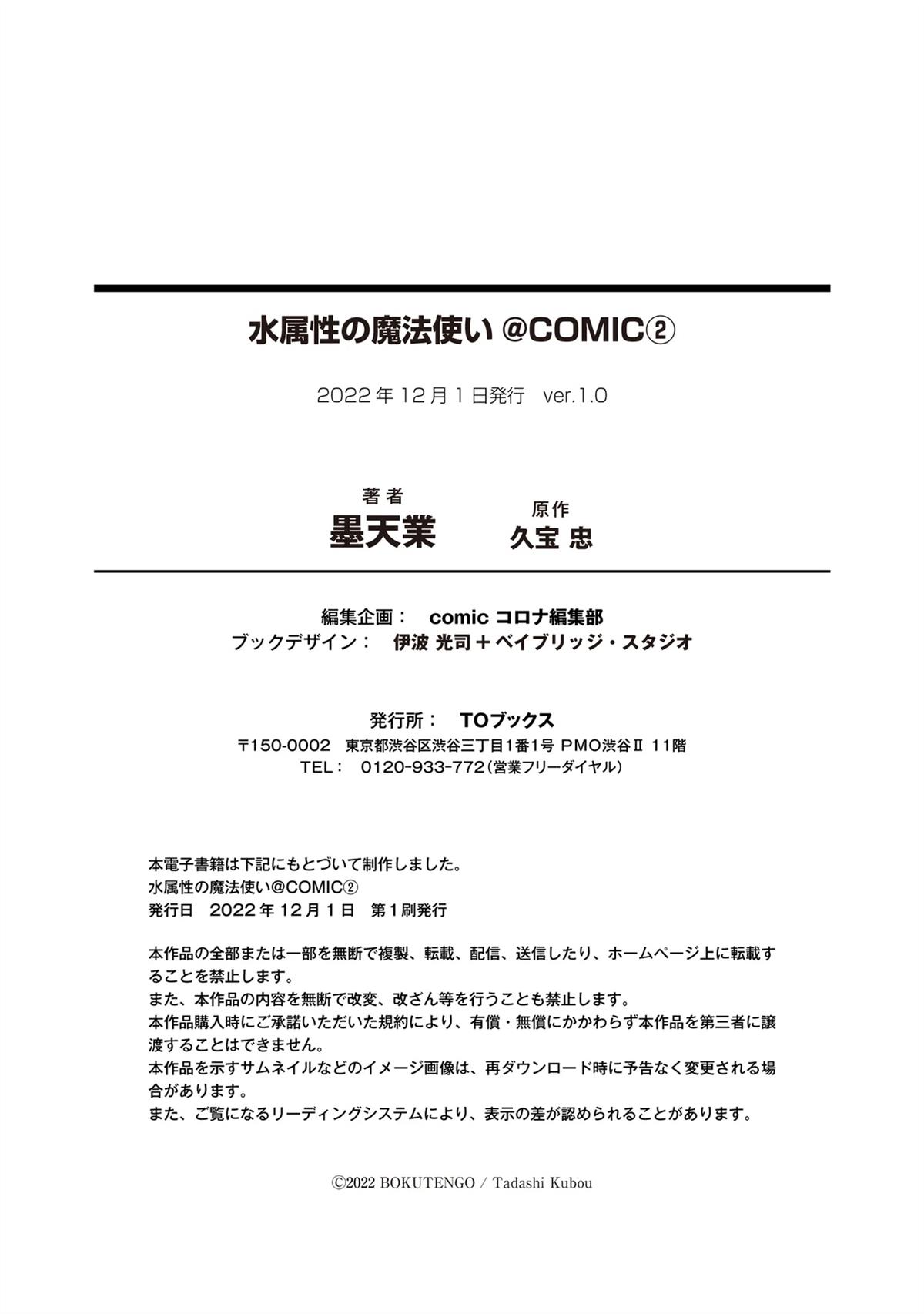 水属性の魔法使い @COMIC②

2022年12月1日発行　ver.1.0

著者
墨天業

原作
久宝 忠

編集企画：　comic コロナ編集部
ブックデザイン：　伊波 光司＋ベイブリッジ・スタジオ

発行所：　TOブックス
〒150-0002　東京都渋谷区渋谷三丁目1番1号 PMO渋谷Ⅱ 11階
TEL：　0120-933-772（営業フリーダイヤル）

本電子書籍は下記にもとづいて制作しました。
水属性の魔法使い@COMIC②
発行日　2022年12月1日　第1刷発行

本作品の全部または一部を無断で複製、転載、配信、送信したり、ホームページ上に転載することを禁止します。
また、本作品の内容を無断で改変、改ざん等を行うことも禁止します。
本作品購入時にご承諾いただいた規約により、有償・無償にかかわらず本作品を第三者に譲渡することはできません。
本作品を示すサムネイルなどのイメージ画像は、再ダウンロード時に予告なく変更される場合があります。
また、ご覧になるリーディングシステムにより、表示の差が認められることがあります。

©2022 BOKUTENGO / Tadashi Kubou